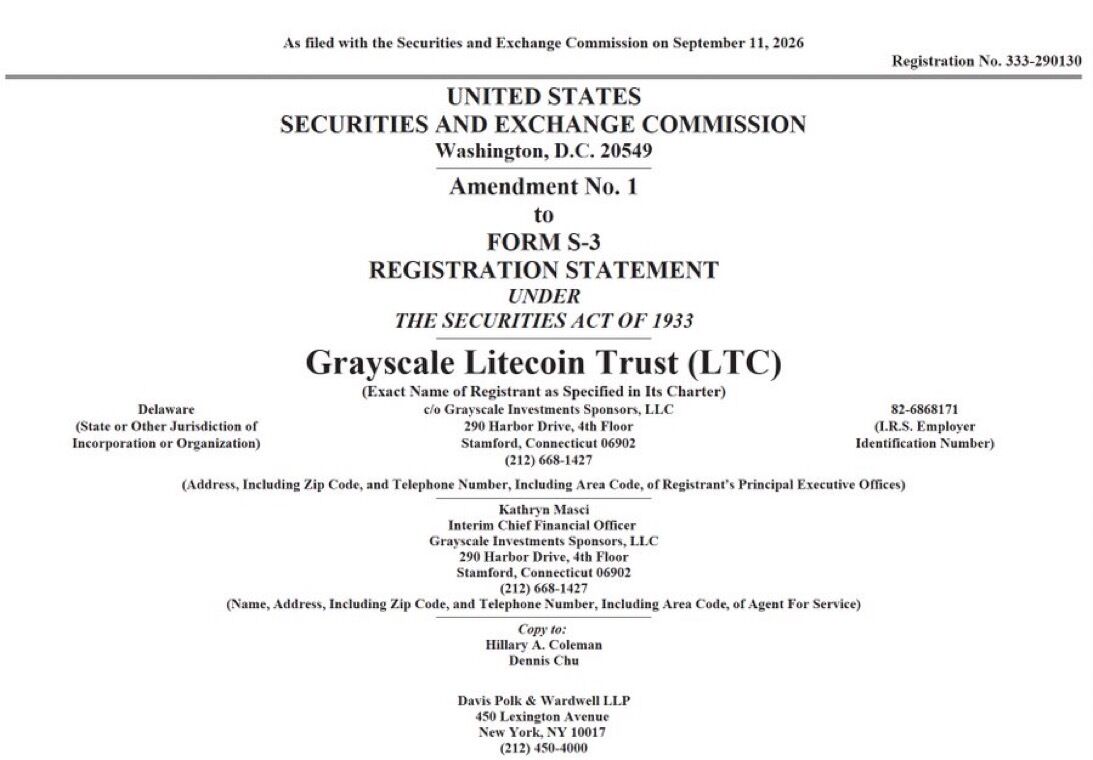 As filed with the Securities and Exchange Commission on September 11, 2026

Registration No. 333-290130

UNITED STATES
SECURITIES AND EXCHANGE COMMISSION
Washington, D.C. 20549

Amendment No. 1
to
FORM S-3
REGISTRATION STATEMENT
UNDER
THE SECURITIES ACT OF 1933

Grayscale Litecoin Trust (LTC)
(Exact Name of Registrant as Specified in Its Charter)

Delaware
(State or Other Jurisdiction of Incorporation or Organization)

c/o Grayscale Investments Sponsors, LLC
290 Harbor Drive, 4th Floor
Stamford, Connecticut 06902
(212) 668-1427

82-6868171
(I.R.S. Employer Identification Number)

(Address, Including Zip Code, and Telephone Number, Including Area Code, of Registrant's Principal Executive Offices)

Kathryn Masci
Interim Chief Financial Officer
Grayscale Investments Sponsors, LLC
290 Harbor Drive, 4th Floor
Stamford, Connecticut 06902
(212) 668-1427
(Name, Address, Including Zip Code, and Telephone Number, Including Area Code, of Agent For Service)

Copy to:
Hillary A. Coleman
Dennis Chu

Davis Polk & Wardwell LLP
450 Lexington Avenue
New York, NY 10017
(212) 450-4000